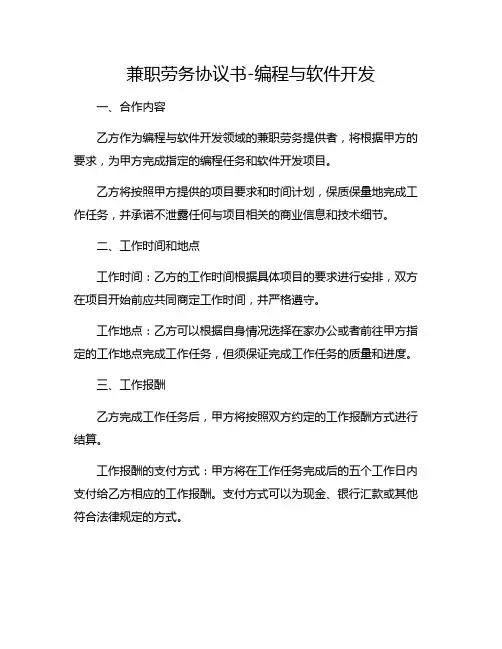 兼职劳务协议书-编程与软件开发

一、合作内容

乙方作为编程与软件开发领域的兼职劳务提供者，将根据甲方的要求，为甲方完成指定的编程任务和软件开发项目。

乙方将按照甲方提供的项目要求和时间计划，保质保量地完成工作任务，并承诺不泄露任何与项目相关的商业信息和技术细节。

二、工作时间和地点

工作时间：乙方的工作时间根据具体项目的要求进行安排，双方在项目开始前应共同商定工作时间，并严格遵守。

工作地点：乙方可以根据自身情况选择在家办公或者前往甲方指定的工作地点完成工作任务，但须保证完成工作任务的质量和进度。

三、工作报酬

乙方完成工作任务后，甲方将按照双方约定的工作报酬方式进行结算。

工作报酬的支付方式：甲方将在工作任务完成后的五个工作日内支付给乙方相应的工作报酬。支付方式可以为现金、银行汇款或其他符合法律规定的方式。